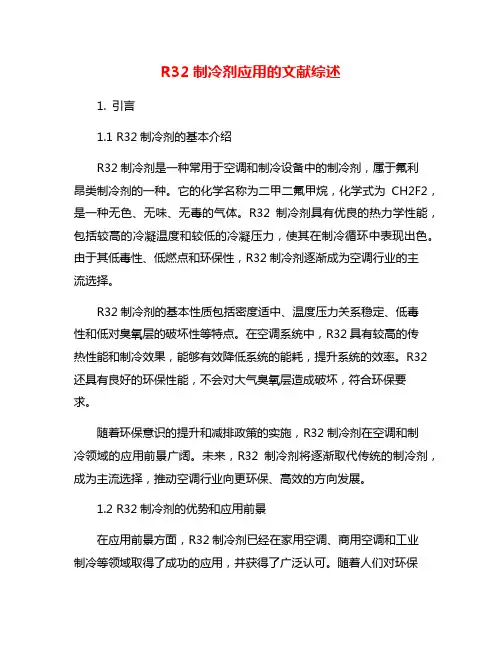 R32 制冷剂应用的文献综述

1. 引言

1.1 R32 制冷剂的基本介绍

R32 制冷剂是一种常用于空调和制冷设备中的制冷剂，属于氟利昂类制冷剂的一种。它的化学名称为二甲二氟甲烷，化学式为 CH2F2，是一种无色、无味、无毒的气体。R32 制冷剂具有优良的热力学性能，包括较高的冷凝温度和较低的冷凝压力，使其在制冷循环中表现出色。由于其低毒性、低燃点和环保性，R32 制冷剂逐渐成为空调行业的主流选择。

R32 制冷剂的基本性质包括密度适中、温度压力关系稳定、低毒性和低对臭氧层的破坏性等特点。在空调系统中，R32 具有较高的传热性能和制冷效果，能够有效降低系统的能耗，提升系统的效率。R32 还具有良好的环保性能，不会对大气臭氧层造成破坏，符合环保要求。

随着环保意识的提升和减排政策的实施，R32 制冷剂在空调和制冷领域的应用前景广阔。未来，R32 制冷剂将逐渐取代传统的制冷剂，成为主流选择，推动空调行业向更环保、高效的方向发展。

1.2 R32 制冷剂的优势和应用前景

在应用前景方面，R32 制冷剂已经在家用空调、商用空调和工业制冷等领域取得了成功的应用，并获得了广泛认可。随着人们对环保